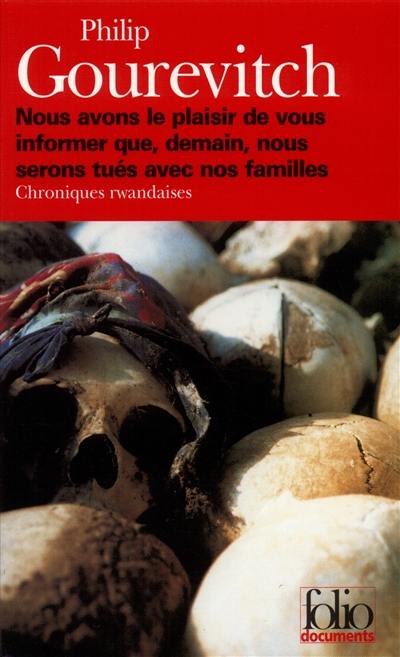 Philip
Gourevitch

Nous avons le plaisir de vous informer que, demain, nous serons tués avec nos familles

Chroniques rwandaises

folio
documents